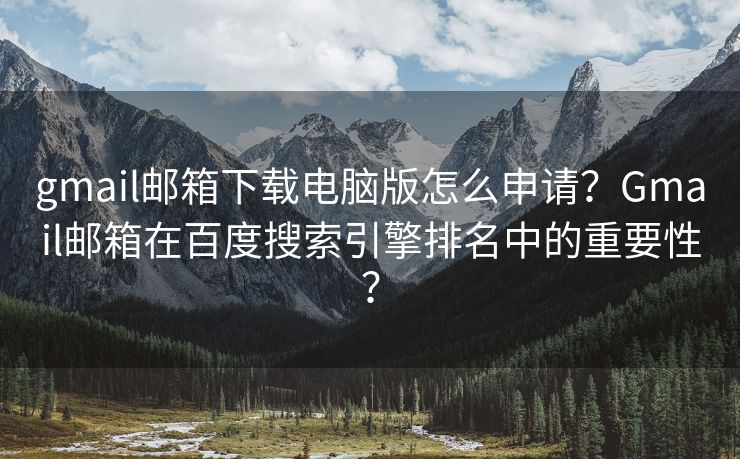 gmail邮箱下载电脑版怎么申请？Gmail邮箱在百度搜索引擎排名中的重要性？